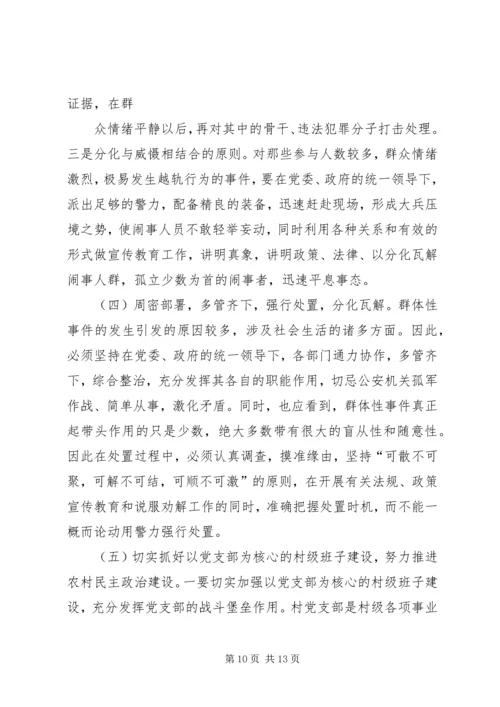 证据，在群

众情绪平静以后，再对其中的骨干、违法犯罪分子打击处理。三是分化与威慑相结合的原则。对那些参与人数较多，群众情绪激烈，极易发生越轨行为的事件，要在党委、政府的统一领导下，派出足够的警力，配备精良的装备，迅速赶赴现场，形成大兵压境之势，使闹事人员不敢轻举妄动，同时利用各种关系和有效的形式做宣传教育工作，讲明真象，讲明政策、法律、以分化瓦解闹事人群，孤立少数为首的闹事者，迅速平息事态。

（四）周密部署，多管齐下，强行处置，分化瓦解。群体性事件的发生引发的原因较多，涉及社会生活的诸多方面。因此，必须坚持在党委、政府的统一领导下，各部门通力协作，多管齐下，综合整治，充分发挥其各自的职能作用，切忌公安机关孤军作战、简单从事，激化矛盾。同时，也应看到，群体性事件真正起带头作用的只是少数，绝大多数带有很大的盲从性和随意性。因此在处置过程中，必须认真调查，摸准缘由，坚持“可散不可聚，可解不可结，可顺不可激”的原则，在开展有关法规、政策宣传教育和说服劝解工作的同时，准确把握处置时机，而不能一概而论动用警力强行处置。

（五）切实抓好以党支部为核心的村级班子建设，努力推进农村民主政治建设。一要切实加强以党支部为核心的村级班子建设，充分发挥党支部的战斗堡垒作用。村党支部是村级各项事业

第 10 页 共 13 页